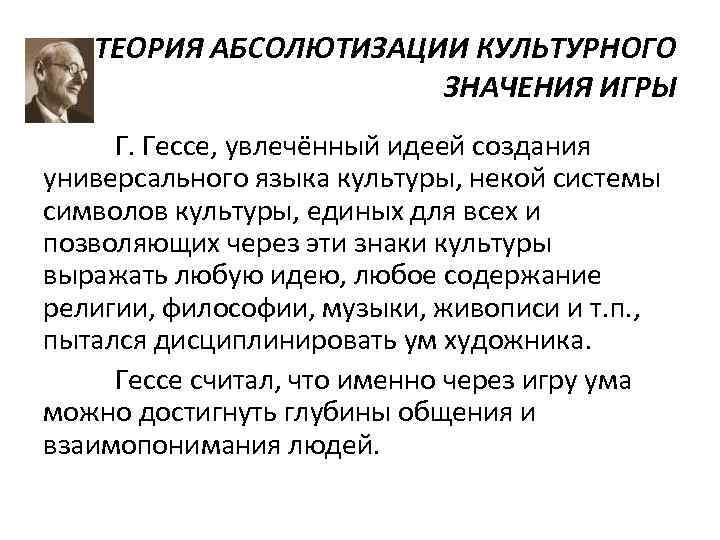 ТЕОРИЯ АБСОЛЮТИЗАЦИИ КУЛЬТУРНОГО ЗНАЧЕНИЯ ИГРЫ

Г. Гессе, увлечённый идеей создания универсального языка культуры, некой системы символов культуры, единых для всех и позволяющих через эти знаки культуры выражать любую идею, любое содержание религии, философии, музыки, живописи и т.п., пытался дисциплинировать ум художника.

Гессе считал, что именно через игру ума можно достигнуть глубины общения и взаимопонимания людей.